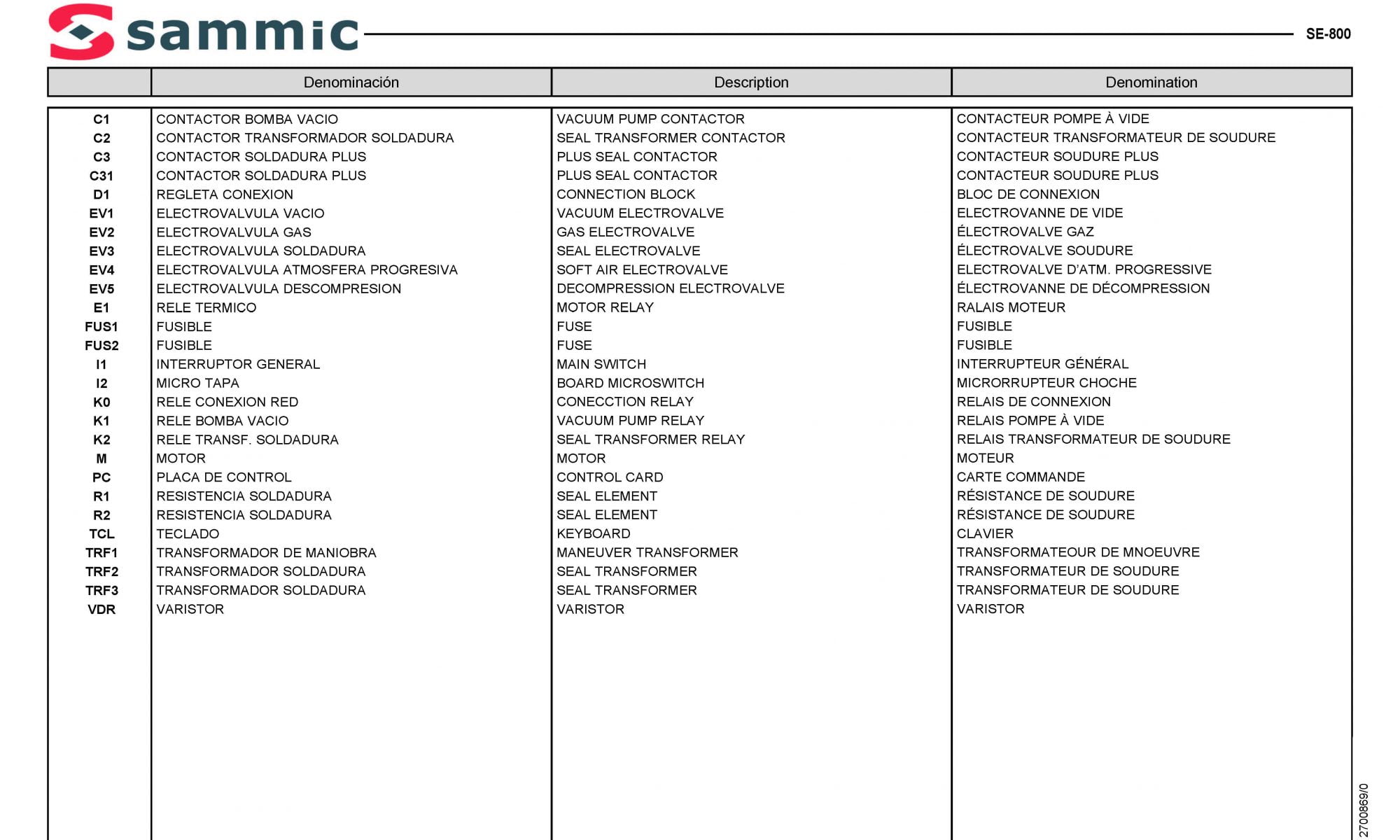 sammic SE-800

| | Denominación | Description | Denomination |
|---|---|---|---|
| C1 | CONTACTOR BOMBA VACIO | VACUUM PUMP CONTACTOR | CONTACTEUR POMPE À VIDE |
| C2 | CONTACTOR TRANSFORMADOR SOLDADURA | SEAL TRANSFORMER CONTACTOR | CONTACTEUR TRANSFORMATEUR DE SOUDURE |
| C3 | CONTACTOR SOLDADURA PLUS | PLUS SEAL CONTACTOR | CONTACTEUR SOUDURE PLUS |
| C31 | CONTACTOR SOLDADURA PLUS | PLUS SEAL CONTACTOR | CONTACTEUR SOUDURE PLUS |
| D1 | REGLETA CONEXION | CONNECTION BLOCK | BLOC DE CONNEXION |
| EV1 | ELECTROVALVULA VACIO | VACUUM ELECTROVALVE | ELECTROVANNE DE VIDE |
| EV2 | ELECTROVALVULA GAS | GAS ELECTROVALVE | ÉLECTROVALVE GAZ |
| EV3 | ELECTROVALVULA SOLDADURA | SEAL ELECTROVALVE | ÉLECTROVALVE SOUDURE |
| EV4 | ELECTROVALVULA ATMOSFERA PROGRESIVA | SOFT AIR ELECTROVALVE | ELECTROVALVE D'ATM. PROGRESSIVE |
| EV5 | ELECTROVALVULA DESCOMPRESION | DECOMPRESSION ELECTROVALVE | ÉLECTROVANNE DE DÉCOMPRESSION |
| E1 | RELE TERMICO | MOTOR RELAY | RALAIS MOTEUR |
| FUS1 | FUSIBLE | FUSE | FUSIBLE |
| FUS2 | FUSIBLE | FUSE | FUSIBLE |
| I1 | INTERRUPTOR GENERAL | MAIN SWITCH | INTERRUPTEUR GÉNÉRAL |
| I2 | MICRO TAPA | BOARD MICROSWITCH | MICRORRUPTEUR CHOCHE |
| K0 | RELE CONEXION RED | CONECCTION RELAY | RELAIS DE CONNEXION |
| K1 | RELE BOMBA VACIO | VACUUM PUMP RELAY | RELAIS POMPE À VIDE |
| K2 | RELE TRANSF. SOLDADURA | SEAL TRANSFORMER RELAY | RELAIS TRANSFORMATEUR DE SOUDURE |
| M | MOTOR | MOTOR | MOTEUR |
| PC | PLACA DE CONTROL | CONTROL CARD | CARTE COMMANDE |
| R1 | RESISTENCIA SOLDADURA | SEAL ELEMENT | RÉSISTANCE DE SOUDURE |
| R2 | RESISTENCIA SOLDADURA | SEAL ELEMENT | RÉSISTANCE DE SOUDURE |
| TCL | TECLADO | KEYBOARD | CLAVIER |
| TRF1 | TRANSFORMADOR DE MANIOBRA | MANEUVER TRANSFORMER | TRANSFORMATEOUR DE MNOEUVRE |
| TRF2 | TRANSFORMADOR SOLDADURA | SEAL TRANSFORMER | TRANSFORMATEUR DE SOUDURE |
| TRF3 | TRANSFORMADOR SOLDADURA | SEAL TRANSFORMER | TRANSFORMATEUR DE SOUDURE |
| VDR | VARISTOR | VARISTOR | VARISTOR |

2700869/0